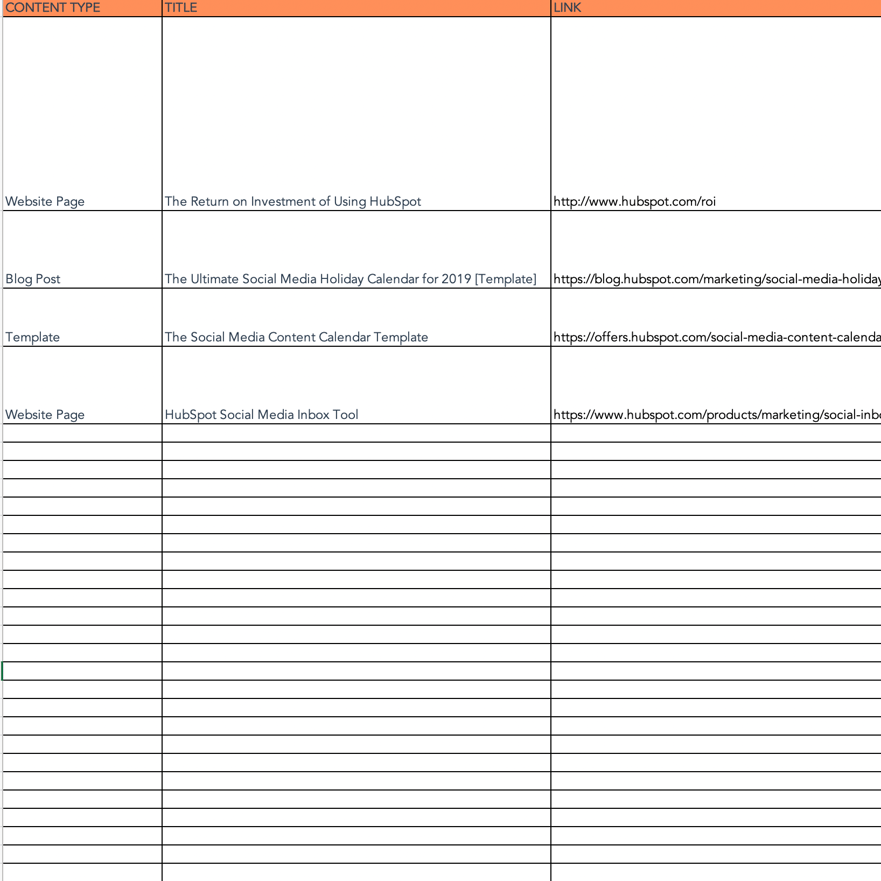 | CONTENT TYPE | TITLE | LINK |
|---|---|---|
| Website Page | The Return on Investment of Using HubSpot | http://www.hubspot.com/roi |
| Blog Post | The Ultimate Social Media Holiday Calendar for 2019 [Template] | https://blog.hubspot.com/marketing/social-media-holiday |
| Template | The Social Media Content Calendar Template | https://offers.hubspot.com/social-media-content-calenda |
| Website Page | HubSpot Social Media Inbox Tool | https://www.hubspot.com/products/marketing/social-inb |